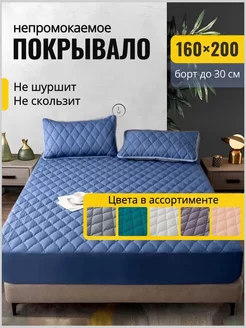 непромокаемое
ПОКРЫВАЛО

160×200
борт до 30 см

Не шуршит
Не скользит

Цвета в ассортименте